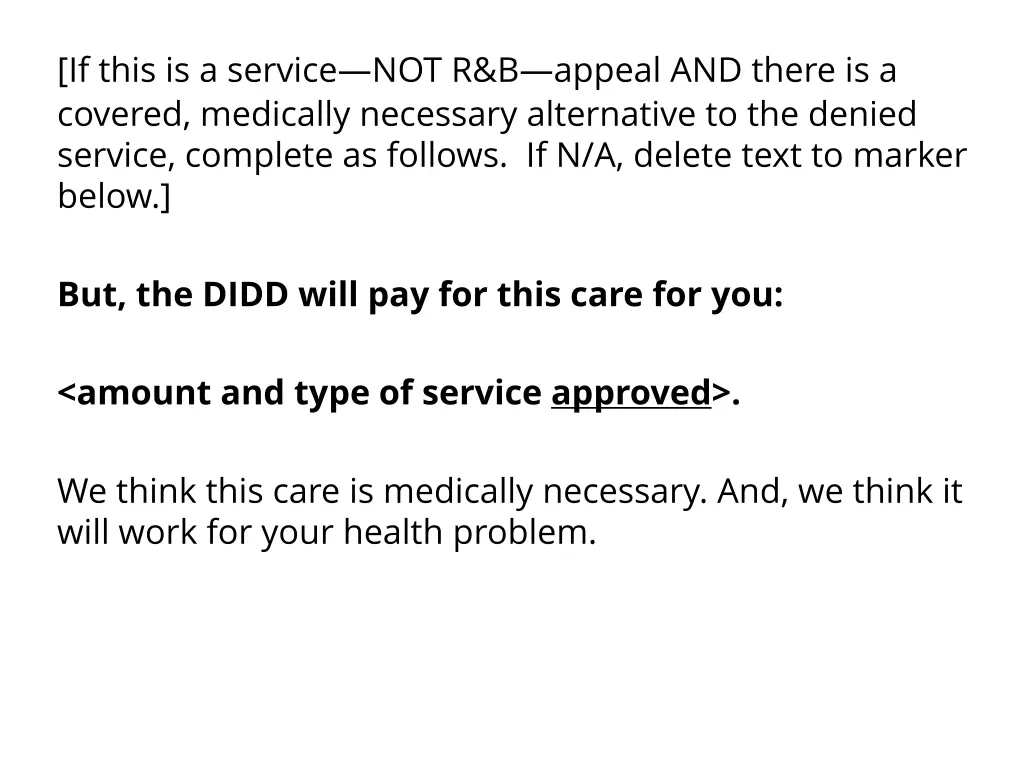 [If this is a service—NOT R&B—appeal AND there is a covered, medically necessary alternative to the denied service, complete as follows.  If N/A, delete text to marker below.]

But, the DIDD will pay for this care for you:

<amount and type of service approved>.

We think this care is medically necessary. And, we think it will work for your health problem.